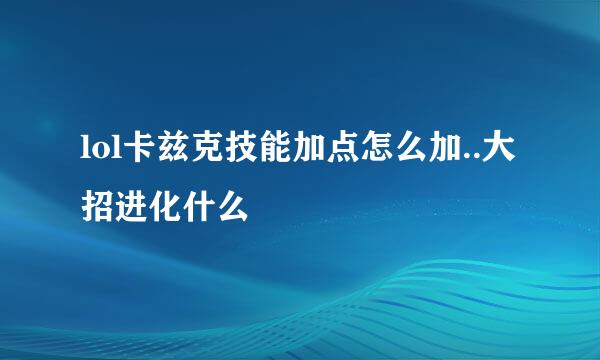 lol卡兹克技能加点怎么加..大招进化什么